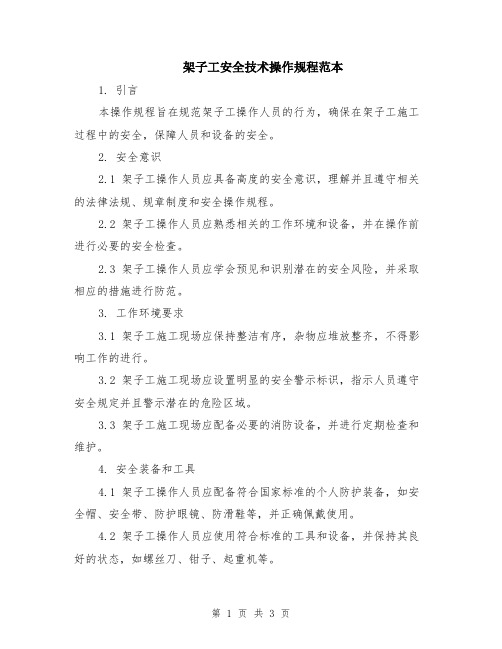 架子工安全技术操作规程范本

1. 引言

本操作规程旨在规范架子工操作人员的行为，确保在架子工施工过程中的安全，保障人员和设备的安全。

2. 安全意识

2.1 架子工操作人员应具备高度的安全意识，理解并且遵守相关的法律法规、规章制度和安全操作规程。

2.2 架子工操作人员应熟悉相关的工作环境和设备，并在操作前进行必要的安全检查。

2.3 架子工操作人员应学会预见和识别潜在的安全风险，并采取相应的措施进行防范。

3. 工作环境要求

3.1 架子工施工现场应保持整洁有序，杂物应堆放整齐，不得影响工作的进行。

3.2 架子工施工现场应设置明显的安全警示标识，指示人员遵守安全规定并且警示潜在的危险区域。

3.3 架子工施工现场应配备必要的消防设备，并进行定期检查和维护。

4. 安全装备和工具

4.1 架子工操作人员应配备符合国家标准的个人防护装备，如安全帽、安全带、防护眼镜、防滑鞋等，并正确佩戴使用。

4.2 架子工操作人员应使用符合标准的工具和设备，并保持其良好的状态，如螺丝刀、钳子、起重机等。

第 1 页 共 3 页